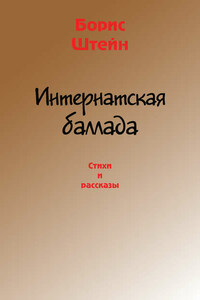 Борис Штейн

Интернатская баллада

Стихи и рассказы